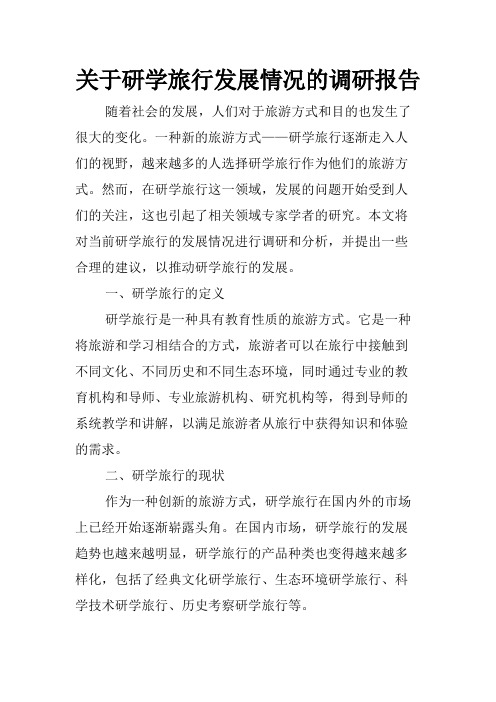 关于研学旅行发展情况的调研报告

随着社会的发展，人们对于旅游方式和目的也发生了很大的变化。一种新的旅游方式——研学旅行逐渐走入人们的视野，越来越多的人选择研学旅行作为他们的旅游方式。然而，在研学旅行这一领域，发展的问题开始受到人们的关注，这也引起了相关领域专家学者的研究。本文将对当前研学旅行的发展情况进行调研和分析，并提出一些合理的建议，以推动研学旅行的发展。

一、研学旅行的定义

研学旅行是一种具有教育性质的旅游方式。它是一种将旅游和学习相结合的方式，旅游者可以在旅行中接触到不同文化、不同历史和不同生态环境，同时通过专业的教育机构和导师、专业旅游机构、研究机构等，得到导师的系统教学和讲解，以满足旅游者从旅行中获得知识和体验的需求。

二、研学旅行的现状

作为一种创新的旅游方式，研学旅行在国内外的市场上已经开始逐渐崭露头角。在国内市场，研学旅行的发展趋势也越来越明显，研学旅行的产品种类也变得越来越多样化，包括了经典文化研学旅行、生态环境研学旅行、科学技术研学旅行、历史考察研学旅行等。